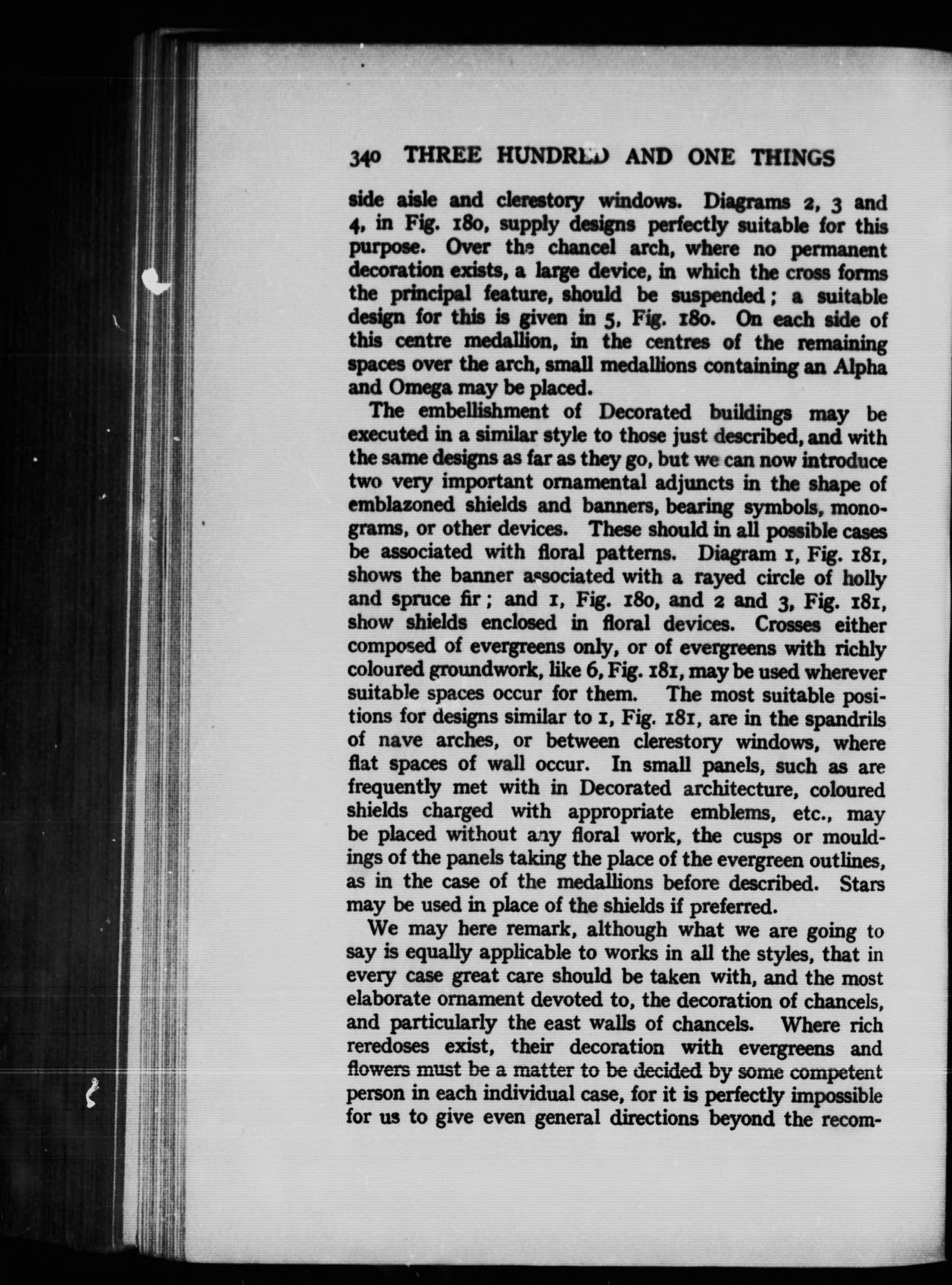 340 THREE HUNDRED AND ONE THINGS

side aisle and clerestory windows. Diagrams 2, 3 and 4, in Fig. 180, supply designs perfectly suitable for this purpose. Over the chancel arch, where no permanent decoration exists, a large device, in which the cross forms the principal feature, should be suspended; a suitable design for this is given in 5, Fig. 180. On each side of this centre medallion, in the centres of the remaining spaces over the arch, small medallions containing an Alpha and Omega may be placed.

The embellishment of Decorated buildings may be executed in a similar style to those just described, and with the same designs as far as they go, but we can now introduce two very important ornamental adjuncts in the shape of emblazoned shields and banners, bearing symbols, monograms, or other devices. These should in all possible cases be associated with floral patterns. Diagram 1, Fig. 181, shows the banner associated with a rayed circle of holly and spruce fir; and 1, Fig. 180, and 2 and 3, Fig. 181, show shields enclosed in floral devices. Crosses either composed of evergreens only, or of evergreens with richly coloured groundwork, like 6, Fig. 181, may be used wherever suitable spaces occur for them. The most suitable positions for designs similar to 1, Fig. 181, are in the spandrils of nave arches, or between clerestory windows, where flat spaces of wall occur. In small panels, such as are frequently met with in Decorated architecture, coloured shields charged with appropriate emblems, etc., may be placed without any floral work, the cusps or mouldings of the panels taking the place of the evergreen outlines, as in the case of the medallions before described. Stars may be used in place of the shields if preferred.

We may here remark, although what we are going to say is equally applicable to works in all the styles, that in every case great care should be taken with, and the most elaborate ornament devoted to, the decoration of chancels, and particularly the east walls of chancels. Where rich reredoses exist, their decoration with evergreens and flowers must be a matter to be decided by some competent person in each individual case, for it is perfectly impossible for us to give even general directions beyond the recom-